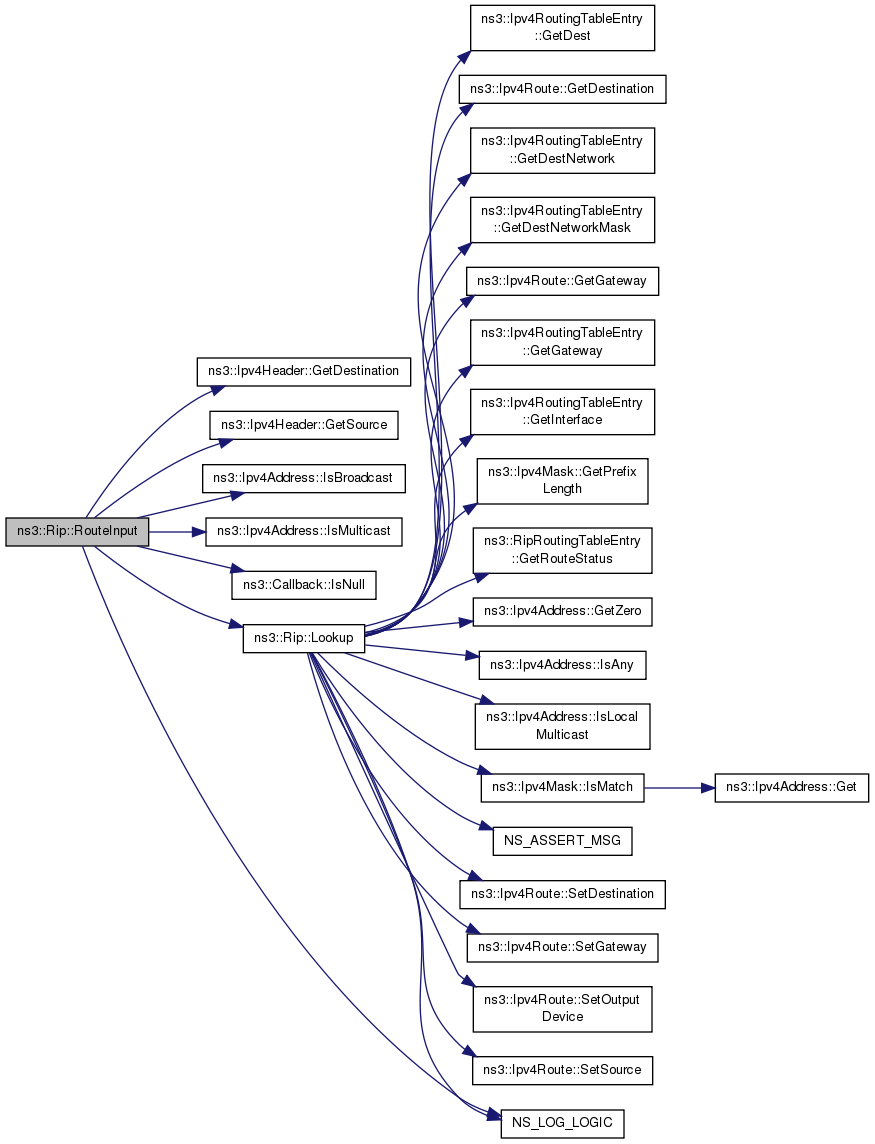 ns3::Rip::RouteInput

ns3::Ipv4Header::GetDestination

ns3::Ipv4Header::GetSource

ns3::Ipv4Address::IsBroadcast

ns3::Ipv4Address::IsMulticast

ns3::Callback::IsNull

ns3::Rip::Lookup

ns3::Ipv4RoutingTableEntry ::GetDest

ns3::Ipv4Route::GetDestination

ns3::Ipv4RoutingTableEntry ::GetDestNetwork

ns3::Ipv4RoutingTableEntry ::GetDestNetworkMask

ns3::Ipv4Route::GetGateway

ns3::Ipv4RoutingTableEntry ::GetGateway

ns3::Ipv4RoutingTableEntry ::GetInterface

ns3::Ipv4Mask::GetPrefix Length

ns3::RipRoutingTableEntry ::GetRouteStatus

ns3::Ipv4Address::GetZero

ns3::Ipv4Address::IsAny

ns3::Ipv4Address::IsLocal Multicast

ns3::Ipv4Mask::IsMatch

ns3::Ipv4Address::Get

NS_ASSERT_MSG

ns3::Ipv4Route::SetDestination

ns3::Ipv4Route::SetGateway

ns3::Ipv4Route::SetOutput Device

ns3::Ipv4Route::SetSource

NS_LOG_LOGIC